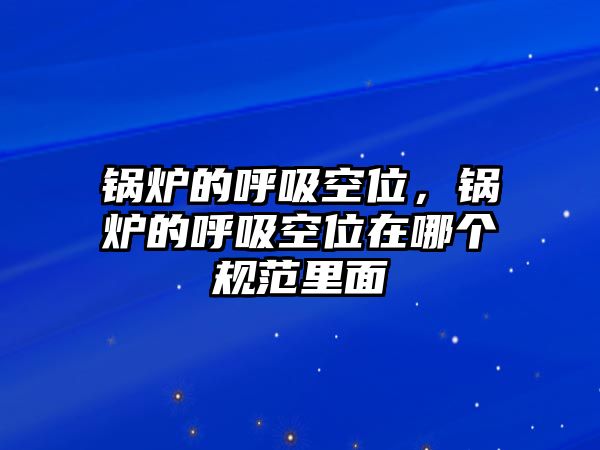 锅炉的呼吸空位，锅炉的呼吸空位在哪个规范里面